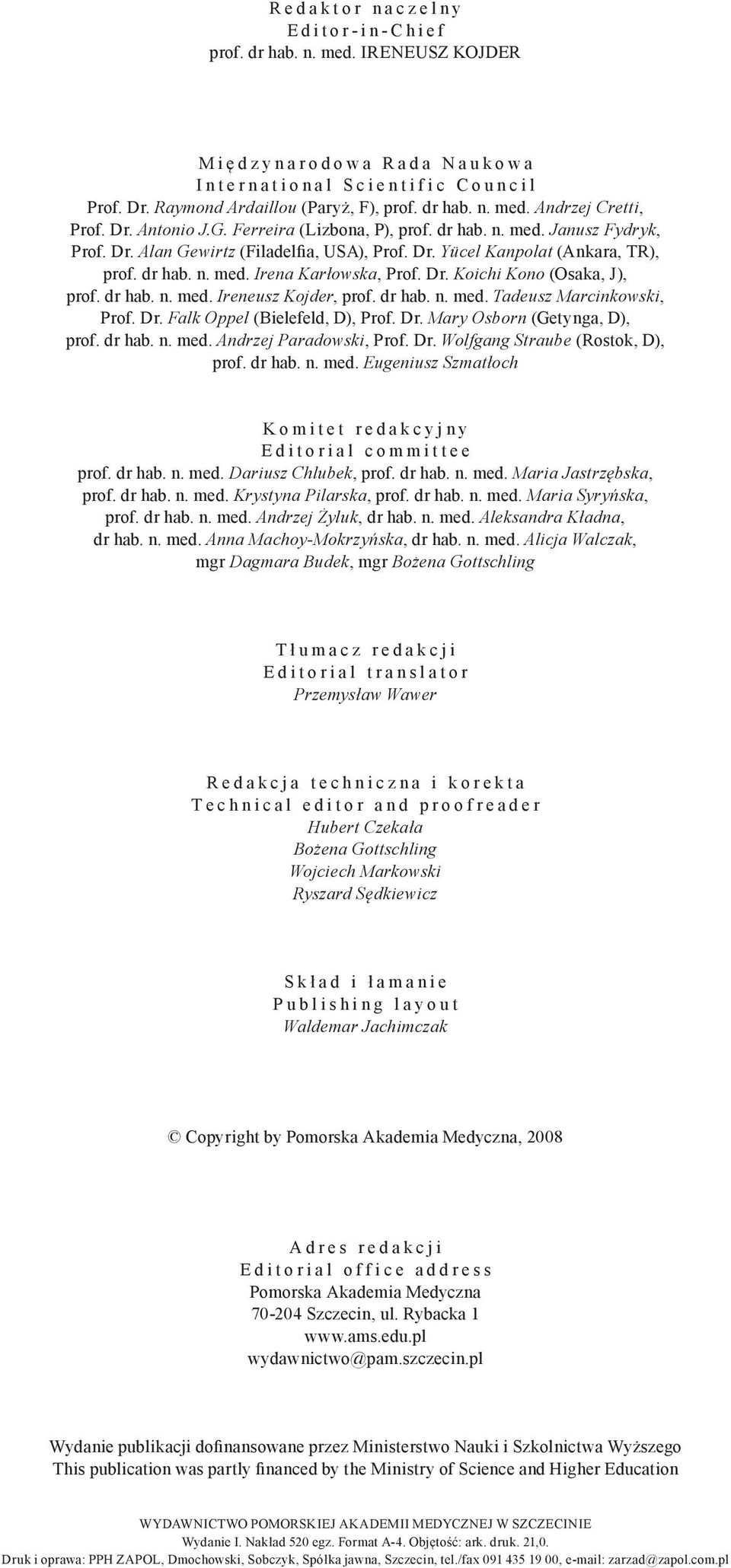 Redaktor naczelny
Editor-in-Chief
prof. dr hab. n. med. IRENEUSZ KOJDER

Międzynarodowa Rada Naukowa
International Scientific Council
Prof. Dr. Raymond Ardaillou (Paryż, F), prof. dr hab. n. med. Andrzej Cretti, Prof. Dr. Antonio J.G. Ferreira (Lizbona, P), prof. dr hab. n. med. Janusz Fydryk, Prof. Dr. Alan Gewirtz (Filadelfia, USA), Prof. Dr. Yücel Kanpolat (Ankara, TR), prof. dr hab. n. med. Irena Karłowska, Prof. Dr. Koichi Kono (Osaka, J), prof. dr hab. n. med. Ireneusz Kojder, prof. dr hab. n. med. Tadeusz Marcinkowski, Prof. Dr. Falk Oppel (Bielefeld, D), Prof. Dr. Mary Osborn (Getynga, D), prof. dr hab. n. med. Andrzej Paradowski, Prof. Dr. Wolfgang Straube (Rostok, D), prof. dr hab. n. med. Eugeniusz Szmatłoch

Komitet redakcyjny
Editorial committee
prof. dr hab. n. med. Dariusz Chlubek, prof. dr hab. n. med. Maria Jastrzębska, prof. dr hab. n. med. Krystyna Pilarska, prof. dr hab. n. med. Maria Syryńska, prof. dr hab. n. med. Andrzej Żyluk, dr hab. n. med. Aleksandra Kładna, dr hab. n. med. Anna Machoy-Mokrzyńska, dr hab. n. med. Alicja Walczak, mgr Dagmara Budek, mgr Bożena Gottschling

Tłumacz redakcji
Editorial translator
Przemysław Wawer

Redakcja techniczna i korekta
Technical editor and proofreader
Hubert Czekała
Bożena Gottschling
Wojciech Markowski
Ryszard Sędkiewicz

Skład i łamanie
Publishing layout
Waldemar Jachimczak

© Copyright by Pomorska Akademia Medyczna, 2008

Adres redakcji
Editorial office address
Pomorska Akademia Medyczna
70-204 Szczecin, ul. Rybacka 1
www.ams.edu.pl
wydawnictwo@pam.szczecin.pl

Wydanie publikacji dofinansowane przez Ministerstwo Nauki i Szkolnictwa Wyższego
This publication was partly financed by the Ministry of Science and Higher Education

WYDAWNICTWO POMORSKIEJ AKADEMII MEDYCZNEJ W SZCZECINIE
Wydanie I. Nakład 520 egz. Format A-4. Objętość: ark. druk. 21,0.
Druk i oprawa: PPH ZAPOL, Dmochowski, Sobczyk, Spółka jawna, Szczecin, tel./fax 091 435 19 00, e-mail: zarzad@zapol.com.pl